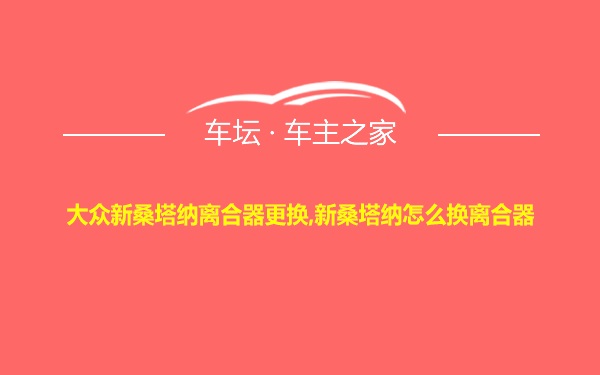 车坛 · 车主之家

大众新桑塔纳离合器更换,新桑塔纳怎么换离合器